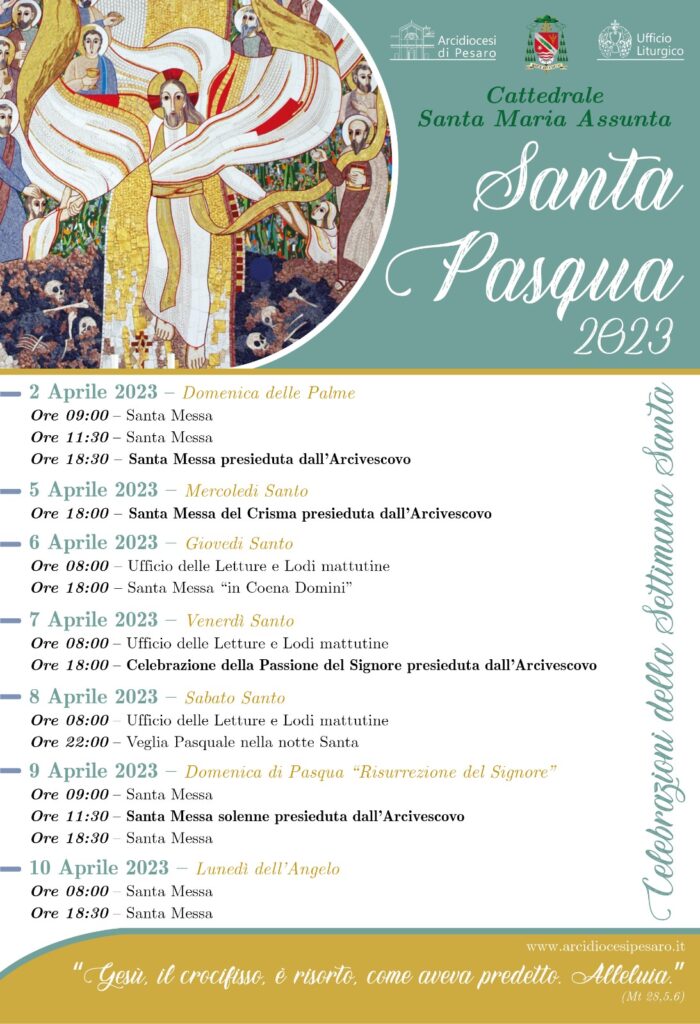 Arcidiocesi di Pesaro

Ufficio Liturgico

Cattedrale
Santa Maria Assunta

Santa Pasqua
2023

2 Aprile 2023 – Domenica delle Palme
Ore 09:00 – Santa Messa
Ore 11:30 – Santa Messa
Ore 18:30 – Santa Messa presieduta dall'Arcivescovo

5 Aprile 2023 – Mercoledì Santo
Ore 18:00 – Santa Messa del Crisma presieduta dall'Arcivescovo

6 Aprile 2023 – Giovedì Santo
Ore 08:00 – Ufficio delle Letture e Lodi mattutine
Ore 18:00 – Santa Messa "in Coena Domini"

7 Aprile 2023 – Venerdì Santo
Ore 08:00 – Ufficio delle Letture e Lodi mattutine
Ore 18:00 – Celebrazione della Passione del Signore presieduta dall'Arcivescovo

8 Aprile 2023 – Sabato Santo
Ore 08:00 – Ufficio delle Letture e Lodi mattutine
Ore 22:00 – Veglia Pasquale nella notte Santa

9 Aprile 2023 – Domenica di Pasqua "Risurrezione del Signore"
Ore 09:00 – Santa Messa
Ore 11:30 – Santa Messa solenne presieduta dall'Arcivescovo
Ore 18:30 – Santa Messa

10 Aprile 2023 – Lunedì dell'Angelo
Ore 08:00 – Santa Messa
Ore 18:30 – Santa Messa

Celebrazioni della Settimana Santa

www.arcidiocesipesaro.it

"Gesù, il crocifisso, è risorto, come aveva predetto. Alleluia."
(Mt 28,5.6)